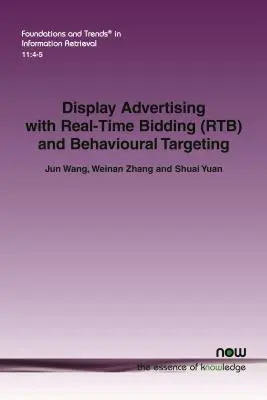 Foundations and Trends® in
Information Retrieval
11:4-5

Display Advertising with Real-Time Bidding (RTB) and Behavioural Targeting

Jun Wang, Weinan Zhang and Shuai Yuan

now
the essence of knowledge